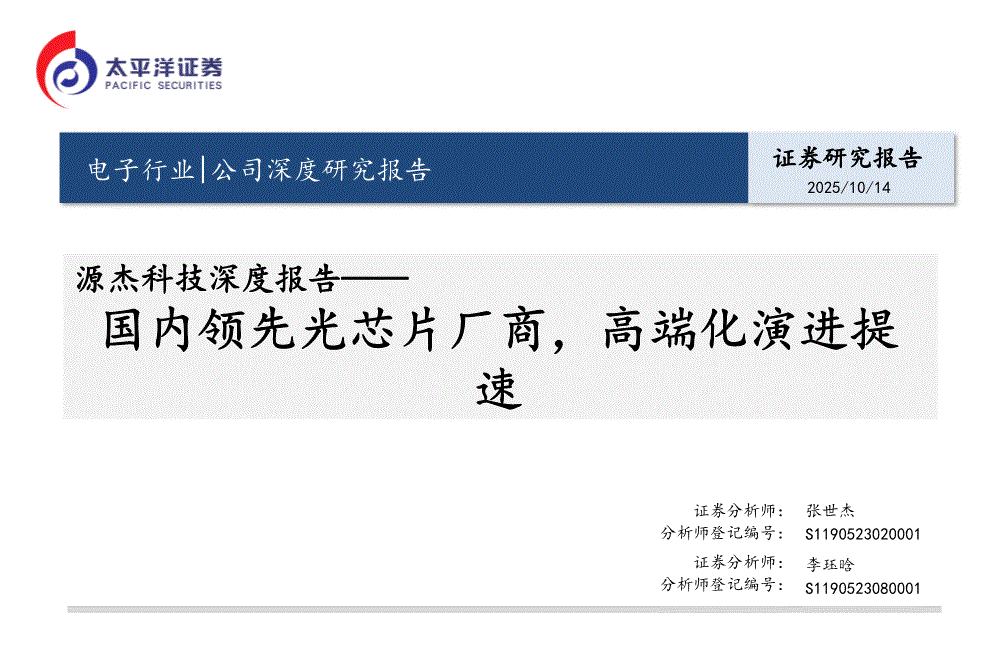 太平洋证券
PACIFIC SECURITIES

电子行业|公司深度研究报告

证券研究报告
2025/10/14

源杰科技深度报告——

国内领先光芯片厂商，高端化演进提速

证券分析师： 张世杰
分析师登记编号： S1190523020001
证券分析师： 李珏晗
分析师登记编号： S1190523080001